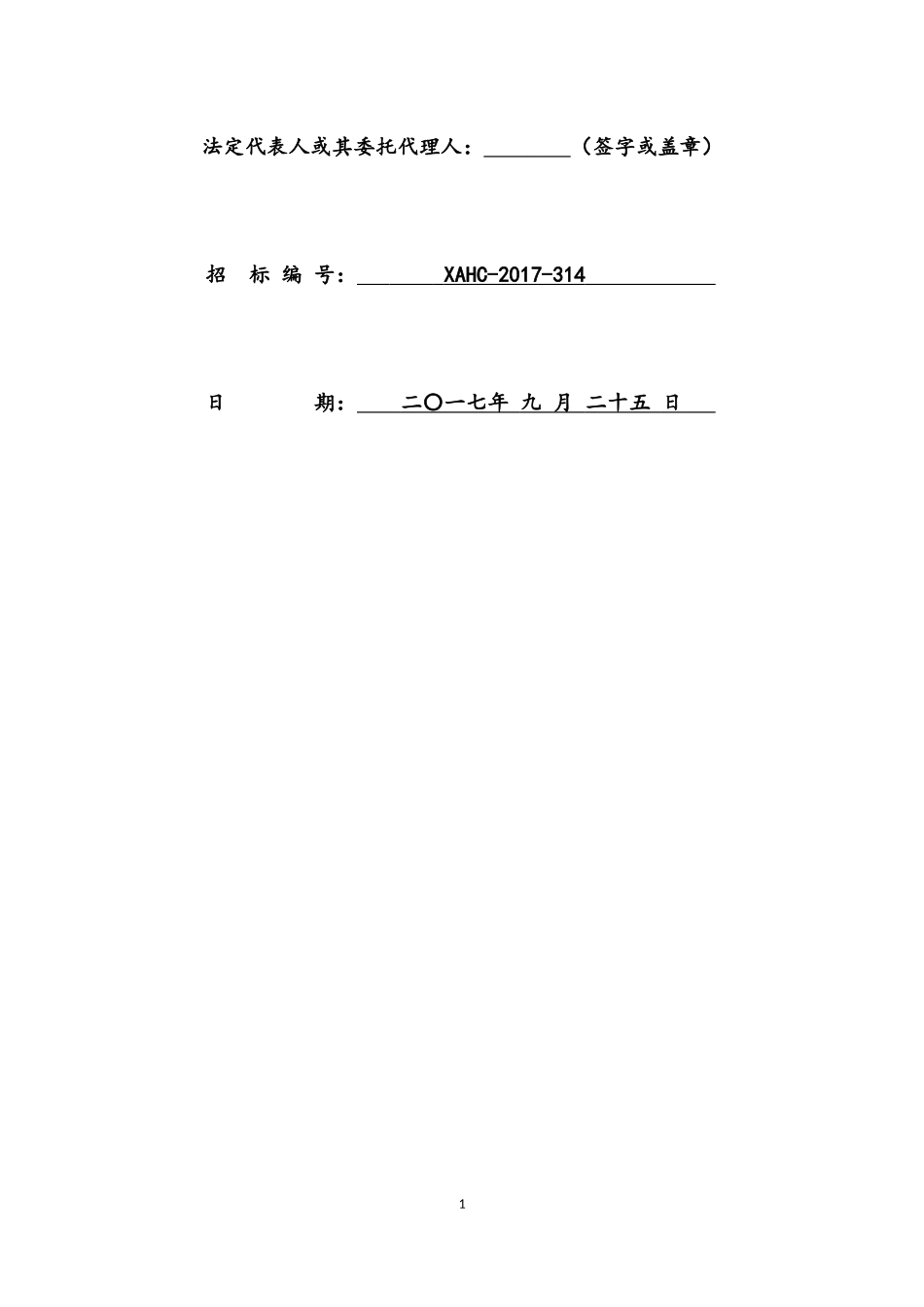 法定代表人或其委托代理人：____（签字或盖章）

招 标 编 号：XAHC-2017-314

日 期：二〇一七年 九 月 二十五 日

1